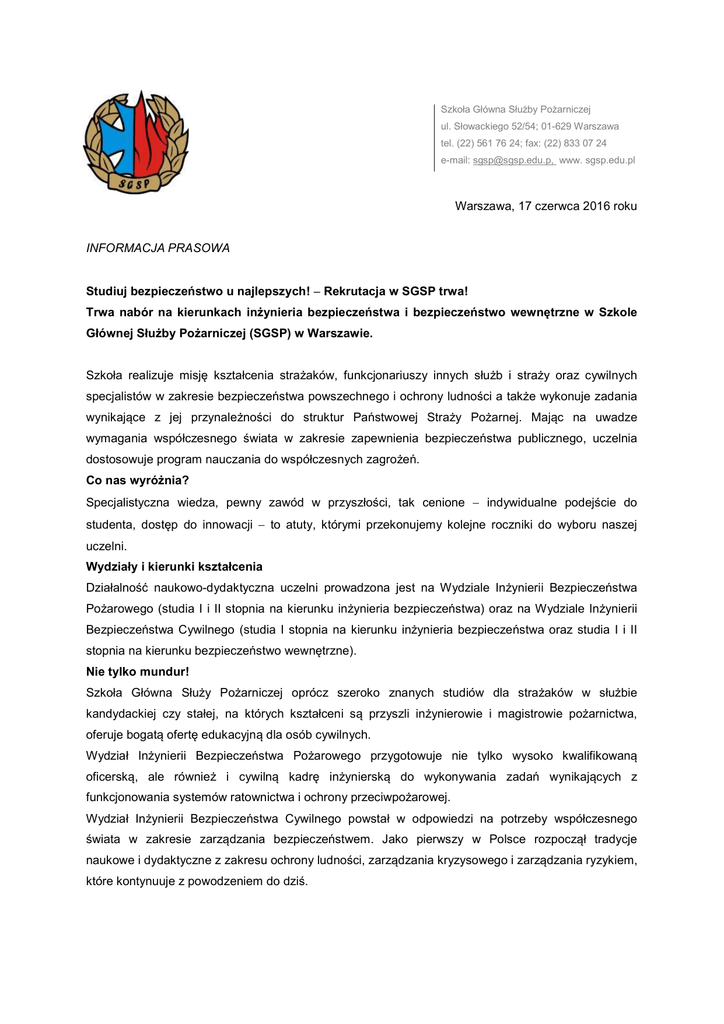 SGSP

Szkoła Główna Służby Pożarniczej
ul. Słowackiego 52/54; 01-629 Warszawa
tel. (22) 561 76 24; fax: (22) 833 07 24
e-mail: sgsp@sgsp.edu.p, www. sgsp.edu.pl

Warszawa, 17 czerwca 2016 roku

INFORMACJA PRASOWA

Studiuj bezpieczeństwo u najlepszych! – Rekrutacja w SGSP trwa!
Trwa nabór na kierunkach inżynieria bezpieczeństwa i bezpieczeństwo wewnętrzne w Szkole Głównej Służby Pożarniczej (SGSP) w Warszawie.

Szkoła realizuje misję kształcenia strażaków, funkcjonariuszy innych służb i straży oraz cywilnych specjalistów w zakresie bezpieczeństwa powszechnego i ochrony ludności a także wykonuje zadania wynikające z jej przynależności do struktur Państwowej Straży Pożarnej. Mając na uwadze wymagania współczesnego świata w zakresie zapewnienia bezpieczeństwa publicznego, uczelnia dostosowuje program nauczania do współczesnych zagrożeń.
Co nas wyróżnia?
Specjalistyczna wiedza, pewny zawód w przyszłości, tak cenione – indywidualne podejście do studenta, dostęp do innowacji – to atuty, którymi przekonujemy kolejne roczniki do wyboru naszej uczelni.
Wydziały i kierunki kształcenia
Działalność naukowo-dydaktyczna uczelni prowadzona jest na Wydziale Inżynierii Bezpieczeństwa Pożarowego (studia I i II stopnia na kierunku inżynieria bezpieczeństwa) oraz na Wydziale Inżynierii Bezpieczeństwa Cywilnego (studia I stopnia na kierunku inżynieria bezpieczeństwa oraz studia I i II stopnia na kierunku bezpieczeństwo wewnętrzne).
Nie tylko mundur!
Szkoła Główna Służy Pożarniczej oprócz szeroko znanych studiów dla strażaków w służbie kandydackiej czy stałej, na których kształceni są przyszli inżynierowie i magistrowie pożarnictwa, oferuje bogatą ofertę edukacyjną dla osób cywilnych.
Wydział Inżynierii Bezpieczeństwa Pożarowego przygotowuje nie tylko wysoko kwalifikowaną oficerską, ale również i cywilną kadrę inżynierską do wykonywania zadań wynikających z funkcjonowania systemów ratownictwa i ochrony przeciwpożarowej.
Wydział Inżynierii Bezpieczeństwa Cywilnego powstał w odpowiedzi na potrzeby współczesnego świata w zakresie zarządzania bezpieczeństwem. Jako pierwszy w Polsce rozpoczął tradycje naukowe i dydaktyczne z zakresu ochrony ludności, zarządzania kryzysowego i zarządzania ryzykiem, które kontynuuje z powodzeniem do dziś.